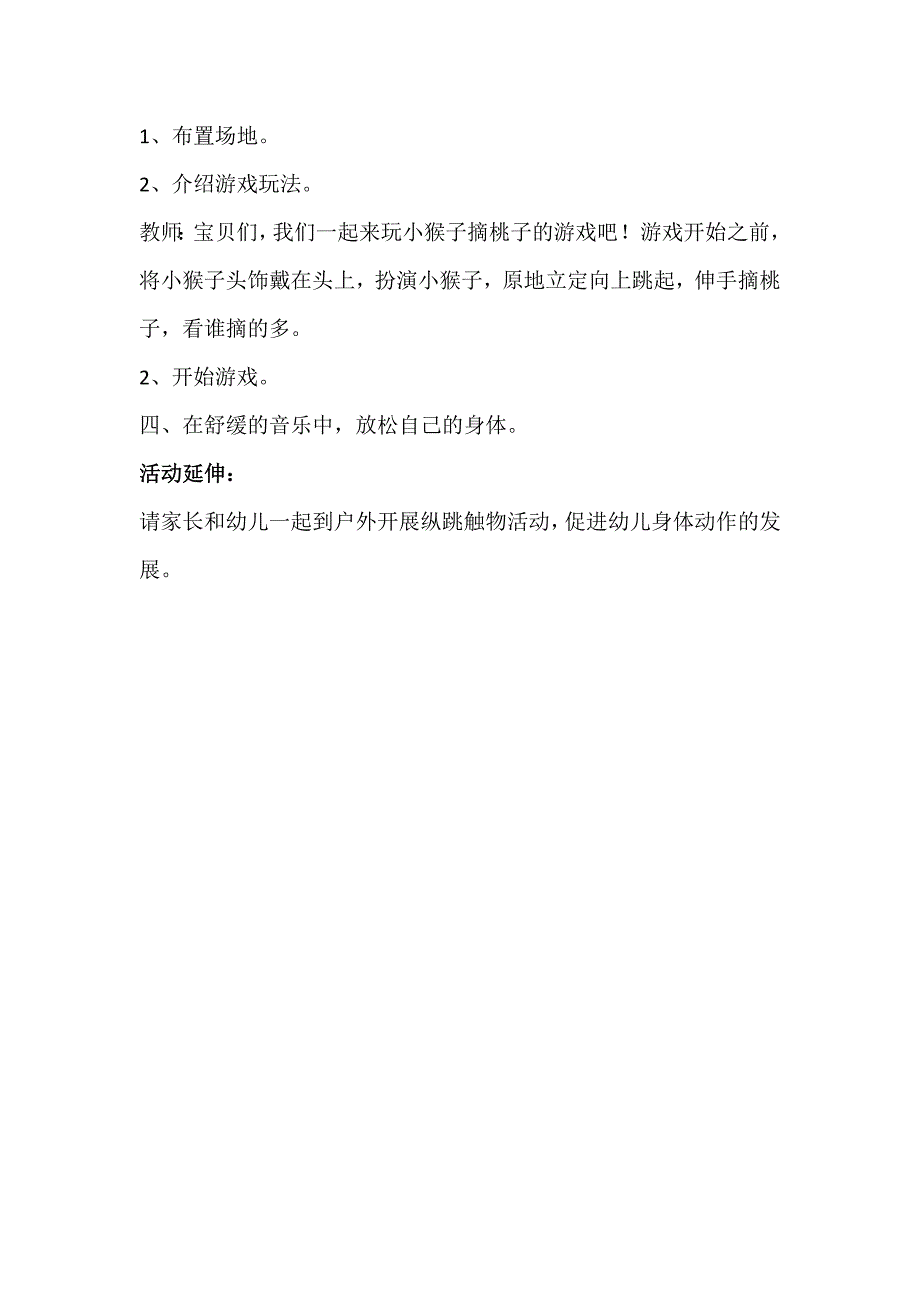 1、布置场地。

2、介绍游戏玩法。

教师：宝贝们，我们一起来玩小猴子摘桃子的游戏吧！游戏开始之前，将小猴子头饰戴在头上，扮演小猴子，原地立定向上跳起，伸手摘桃子，看谁摘的多。

2、开始游戏。

四、在舒缓的音乐中，放松自己的身体。

活动延伸：

请家长和幼儿一起到户外开展纵跳触物活动，促进幼儿身体动作的发展。